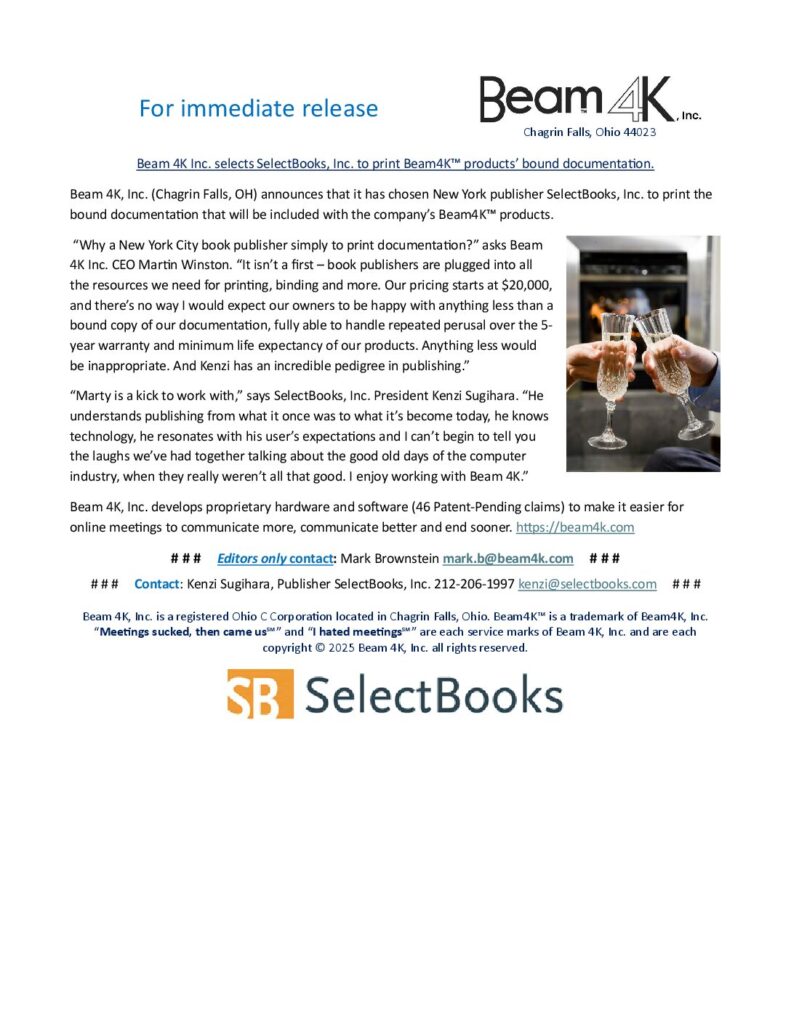 For immediate release

Beam 4K, Inc.
Chagrin Falls, Ohio 44023

Beam 4K Inc. selects SelectBooks, Inc. to print Beam4K™ products' bound documentation.

Beam 4K, Inc. (Chagrin Falls, OH) announces that it has chosen New York publisher SelectBooks, Inc. to print the bound documentation that will be included with the company's Beam4K™ products.

"Why a New York City book publisher simply to print documentation?" asks Beam 4K Inc. CEO Martin Winston. "It isn't a first – book publishers are plugged into all the resources we need for printing, binding and more. Our pricing starts at $20,000, and there's no way I would expect our owners to be happy with anything less than a bound copy of our documentation, fully able to handle repeated perusal over the 5-year warranty and minimum life expectancy of our products. Anything less would be inappropriate. And Kenzi has an incredible pedigree in publishing."

"Marty is a kick to work with," says SelectBooks, Inc. President Kenzi Sugihara. "He understands publishing from what it once was to what it's become today, he knows technology, he resonates with his user's expectations and I can't begin to tell you the laughs we've had together talking about the good old days of the computer industry, when they really weren't all that good. I enjoy working with Beam 4K."

Beam 4K, Inc. develops proprietary hardware and software (46 Patent-Pending claims) to make it easier for online meetings to communicate more, communicate better and end sooner. https://beam4k.com

# # # Editors only contact: Mark Brownstein mark.b@beam4k.com # # #

# # # Contact: Kenzi Sugihara, Publisher SelectBooks, Inc. 212-206-1997 kenzi@selectbooks.com # # #

Beam 4K, Inc. is a registered Ohio C Corporation located in Chagrin Falls, Ohio. Beam4K™ is a trademark of Beam4K, Inc. "Meetings sucked, then came us℠" and "I hated meetings℠" are each service marks of Beam 4K, Inc. and are each copyright © 2025 Beam 4K, Inc. all rights reserved.

SB SelectBooks